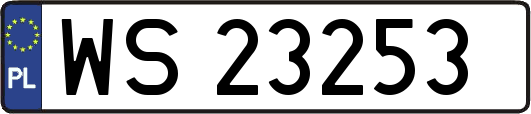 PL

WS 23253